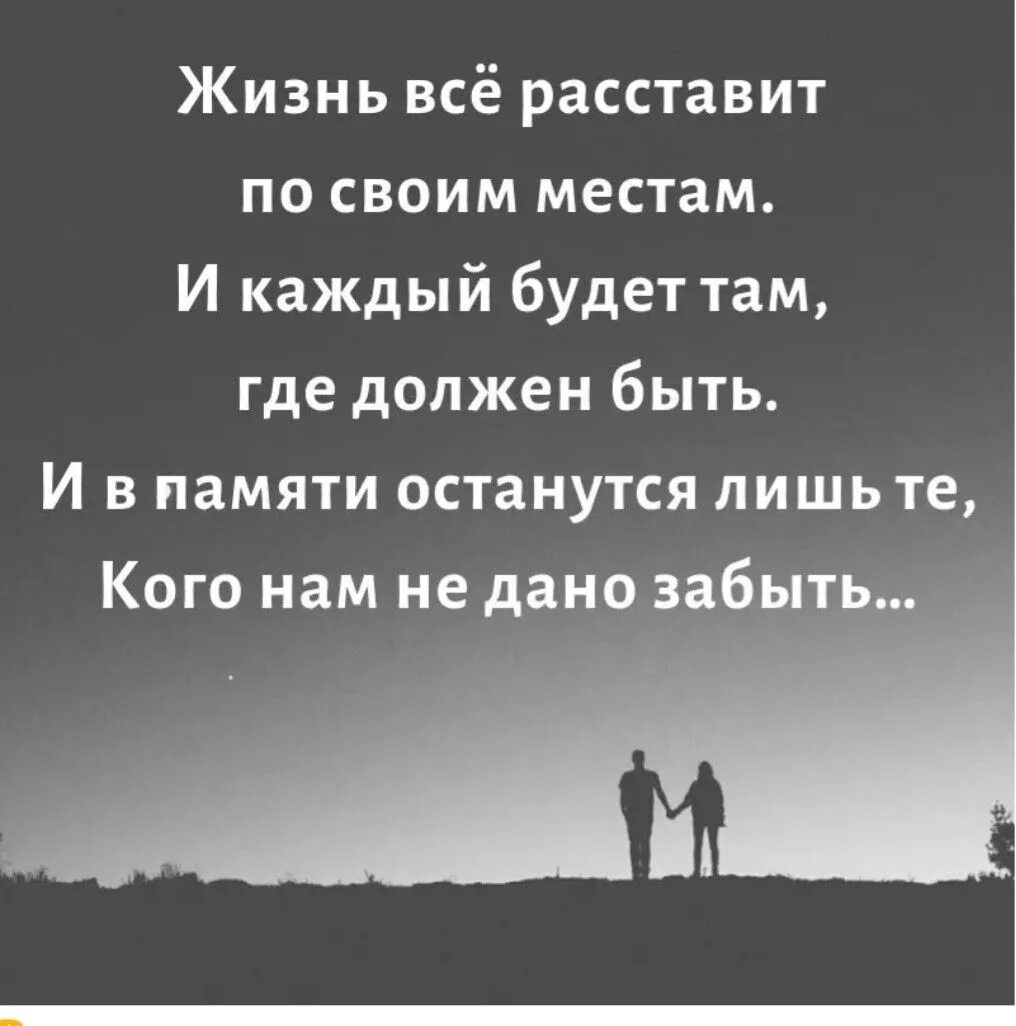 Жизнь всё расставит по своим местам.
И каждый будет там, где должен быть.
И в памяти останутся лишь те,
Кого нам не дано забыть...